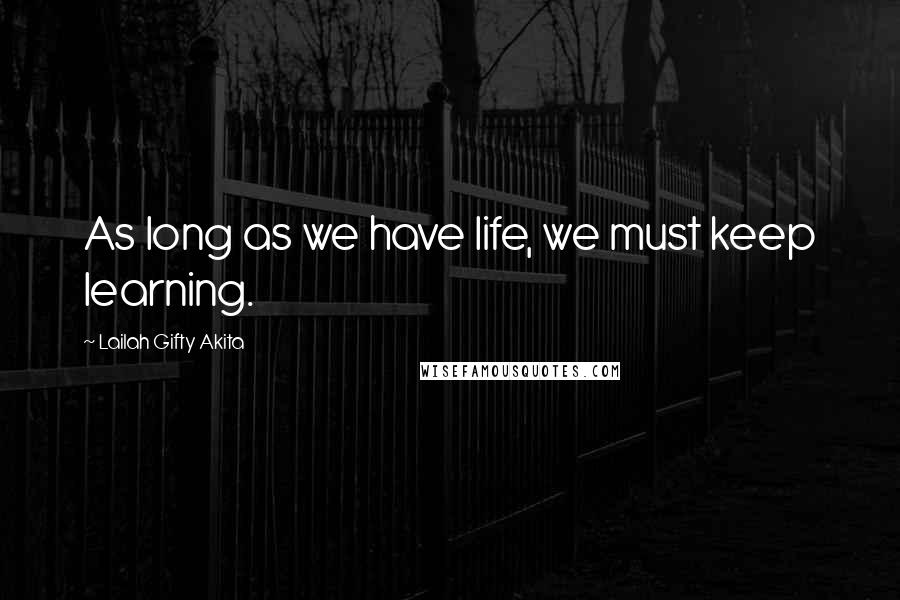 As long as we have life, we must keep learning.

~ Lailah Gifty Akita

WISEFAMOUSQUOTES.COM